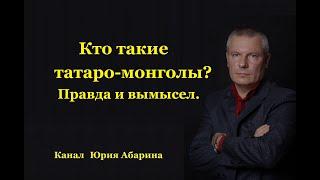 Кто такие татаро-монголы?
Правда и вымысел.

Канал Юрия Абарина